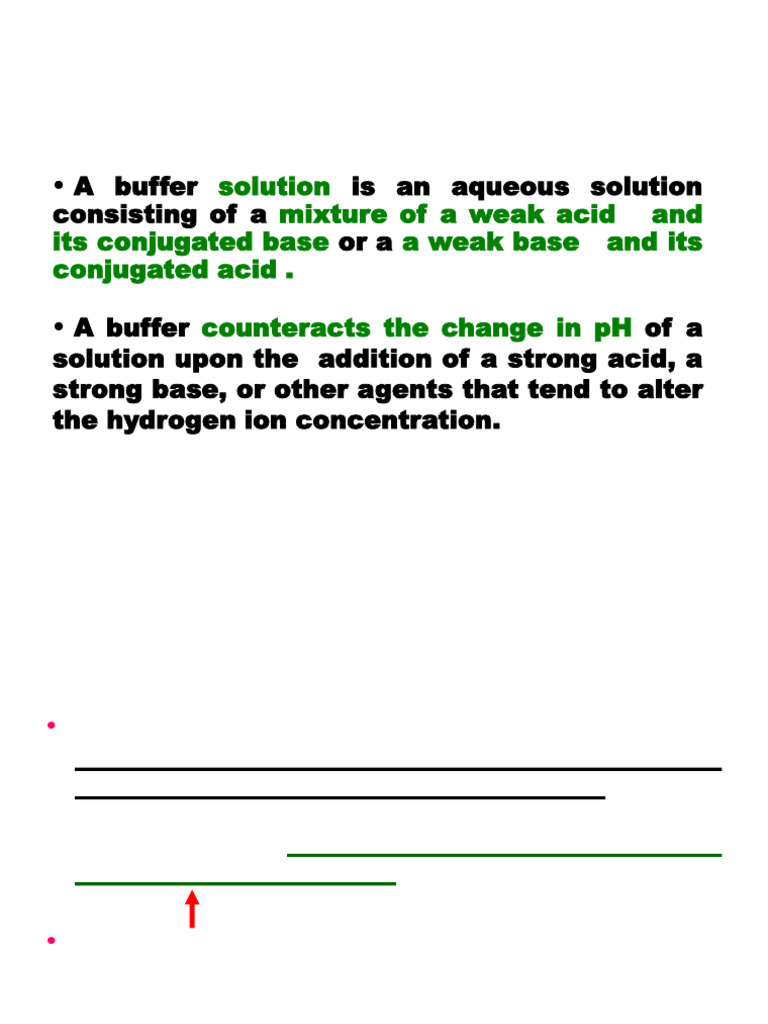 • A buffer solution is an aqueous solution consisting of a mixture of a weak acid and its conjugated base or a a weak base and its conjugated acid .

• A buffer counteracts the change in pH of a solution upon the addition of a strong acid, a strong base, or other agents that tend to alter the hydrogen ion concentration.